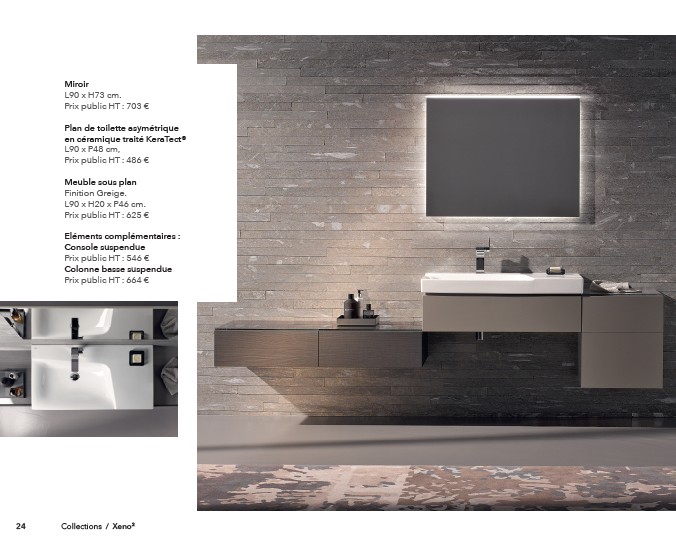 Miroir
L90 x H73 cm.
Prix public HT : 703 €

Plan de toilette asymétrique en céramique traité KeraTect®
L90 x P48 cm,
Prix public HT : 486 €

Meuble sous plan
Finition Greige.
L90 x H20 x P46 cm.
Prix public HT : 625 €

Eléments complémentaires :
Console suspendue
Prix public HT : 546 €
Colonne basse suspendue
Prix public HT : 664 €

24 Collections / Xeno²